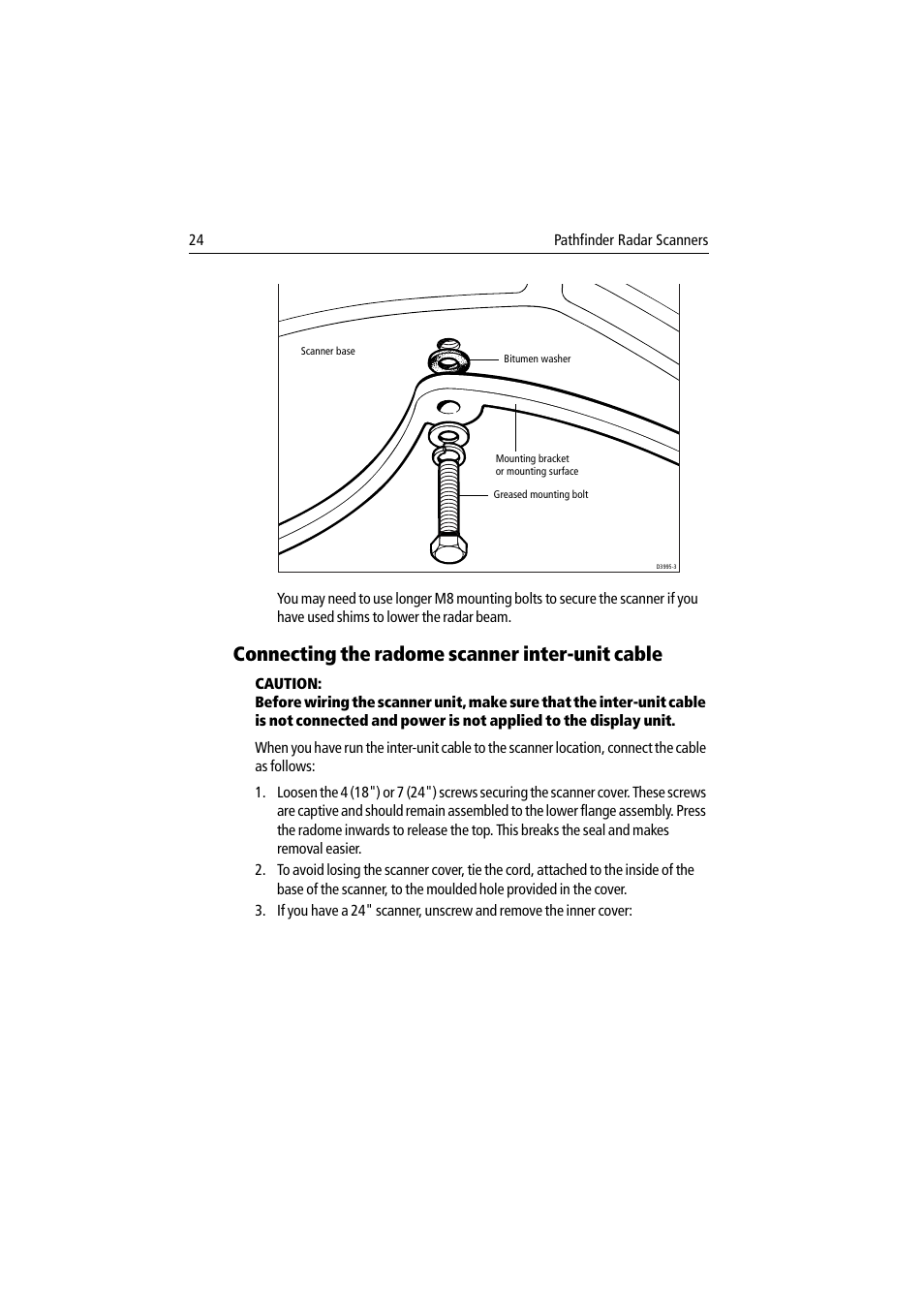 24 Pathfinder Radar Scanners

Scanner base

Bitumen washer

Mounting bracket or mounting surface

Greased mounting bolt

D3995-3

You may need to use longer M8 mounting bolts to secure the scanner if you have used shims to lower the radar beam.

Connecting the radome scanner inter-unit cable

CAUTION:
Before wiring the scanner unit, make sure that the inter-unit cable is not connected and power is not applied to the display unit.

When you have run the inter-unit cable to the scanner location, connect the cable as follows:

1. Loosen the 4 (18") or 7 (24") screws securing the scanner cover. These screws are captive and should remain assembled to the lower flange assembly. Press the radome inwards to release the top. This breaks the seal and makes removal easier.
2. To avoid losing the scanner cover, tie the cord, attached to the inside of the base of the scanner, to the moulded hole provided in the cover.
3. If you have a 24" scanner, unscrew and remove the inner cover: